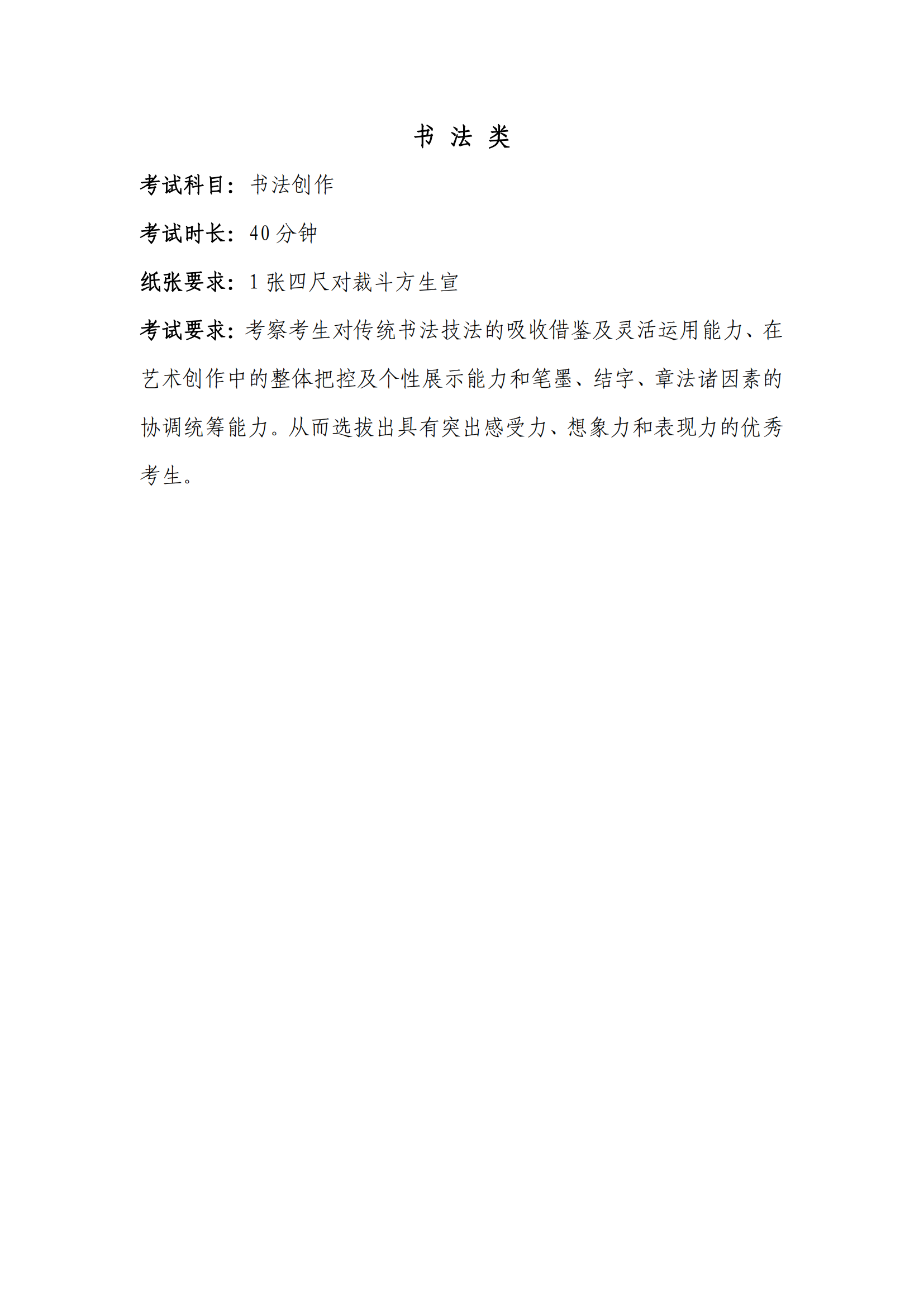 书 法 类

考试科目：书法创作

考试时长：40 分钟

纸张要求：1 张四尺对裁斗方生宣

考试要求：考察考生对传统书法技法的吸收借鉴及灵活运用能力、在艺术创作中的整体把控及个性展示能力和笔墨、结字、章法诸因素的协调统筹能力。从而选拔出具有突出感受力、想象力和表现力的优秀考生。